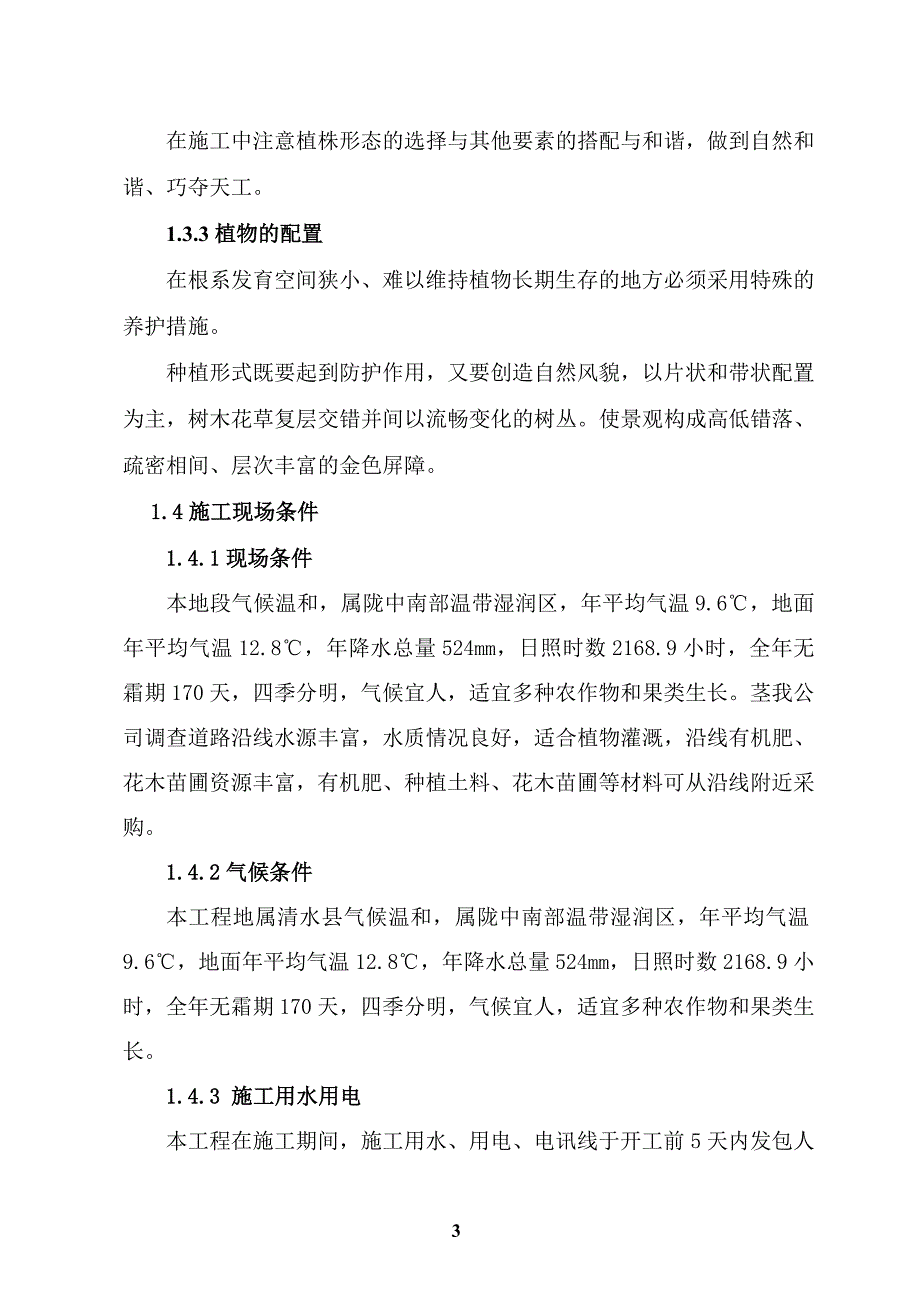 在施工中注意植株形态的选择与其他要素的搭配与和谐，做到自然和谐、巧夺天工。

1.3.3 植物的配置

在根系发育空间狭小、难以维持植物长期生存的地方必须采用特殊的养护措施。

种植形式既要起到防护作用，又要创造自然风貌，以片状和带状配置为主，树木花草复层交错并间以流畅变化的树丛。使景观构成高低错落、疏密相间、层次丰富的金色屏障。

1.4 施工现场条件

1.4.1 现场条件

本地段气候温和，属陇中南部温带湿润区，年平均气温 9.6℃，地面年平均气温 12.8℃，年降水总量 524mm，日照时数 2168.9 小时，全年无霜期 170 天，四季分明，气候宜人，适宜多种农作物和果类生长。茎我公司调查道路沿线水源丰富，水质情况良好，适合植物灌溉，沿线有机肥、花木苗圃资源丰富，有机肥、种植土料、花木苗圃等材料可从沿线附近采购。

1.4.2 气候条件

本工程地属清水县气候温和，属陇中南部温带湿润区，年平均气温 9.6℃，地面年平均气温 12.8℃，年降水总量 524mm，日照时数 2168.9 小时，全年无霜期 170 天，四季分明，气候宜人，适宜多种农作物和果类生长。

1.4.3 施工用水用电

本工程在施工期间，施工用水、用电、电讯线于开工前 5 天内发包人

3